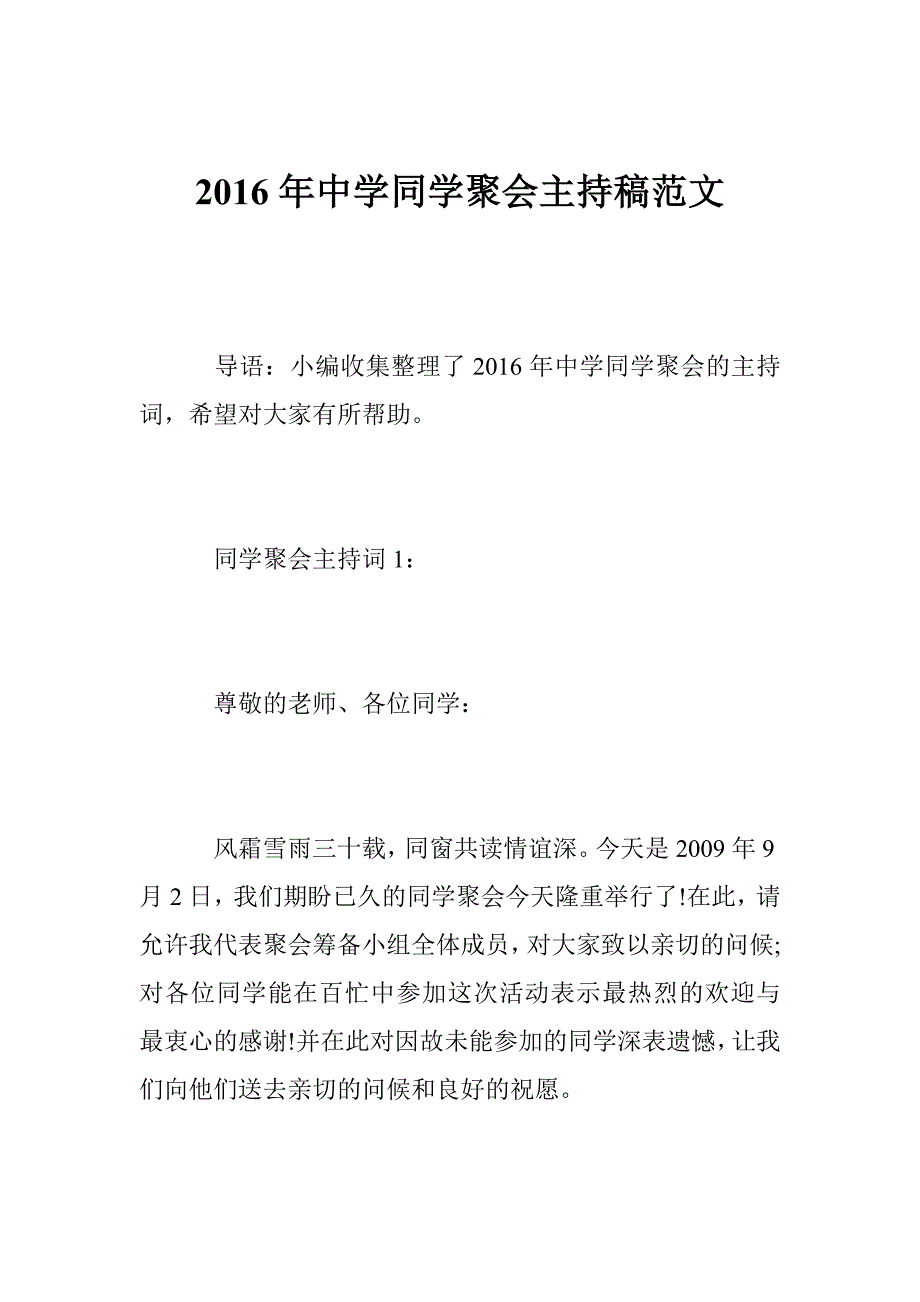 2016 年中学同学聚会主持稿范文

导语：小编收集整理了 2016 年中学同学聚会的主持词，希望对大家有所帮助。

同学聚会主持词 1：

尊敬的老师、各位同学：

风霜雪雨三十载，同窗共读情谊深。今天是 2009 年 9 月 2 日，我们期盼已久的同学聚会今天隆重举行了!在此，请允许我代表聚会筹备小组全体成员，对大家致以亲切的问候;对各位同学能在百忙中参加这次活动表示最热烈的欢迎与最衷心的感谢!并在此对因故未能参加的同学深表遗憾，让我们向他们送去亲切的问候和良好的祝愿。